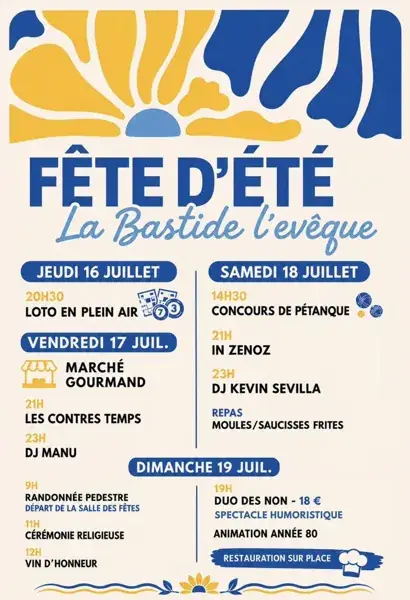 FÊTE D'ÉTÉ
La Bastide l'evêque

JEUDI 16 JUILLET

20H30
LOTO EN PLEIN AIR

VENDREDI 17 JUIL.

MARCHÉ
GOURMAND

21H
LES CONTRES TEMPS

23H
DJ MANU

SAMEDI 18 JUILLET

14H30
CONCOURS DE PÉTANQUE

21H
IN ZENOZ

23H
DJ KEVIN SEVILLA

REPAS
MOULES/SAUCISSES FRITES

DIMANCHE 19 JUIL.

9H
RANDONNÉE PEDESTRE
DÉPART DE LA SALLE DES FÊTES

11H
CÉRÉMONIE RELIGIEUSE

12H
VIN D'HONNEUR

19H
DUO DES NON - 18 €
SPECTACLE HUMORISTIQUE

ANIMATION ANNÉE 80

RESTAURATION SUR PLACE